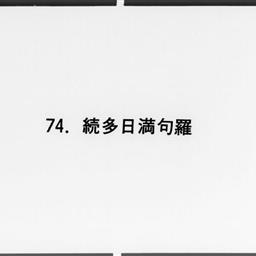 74. 続多日満句羅